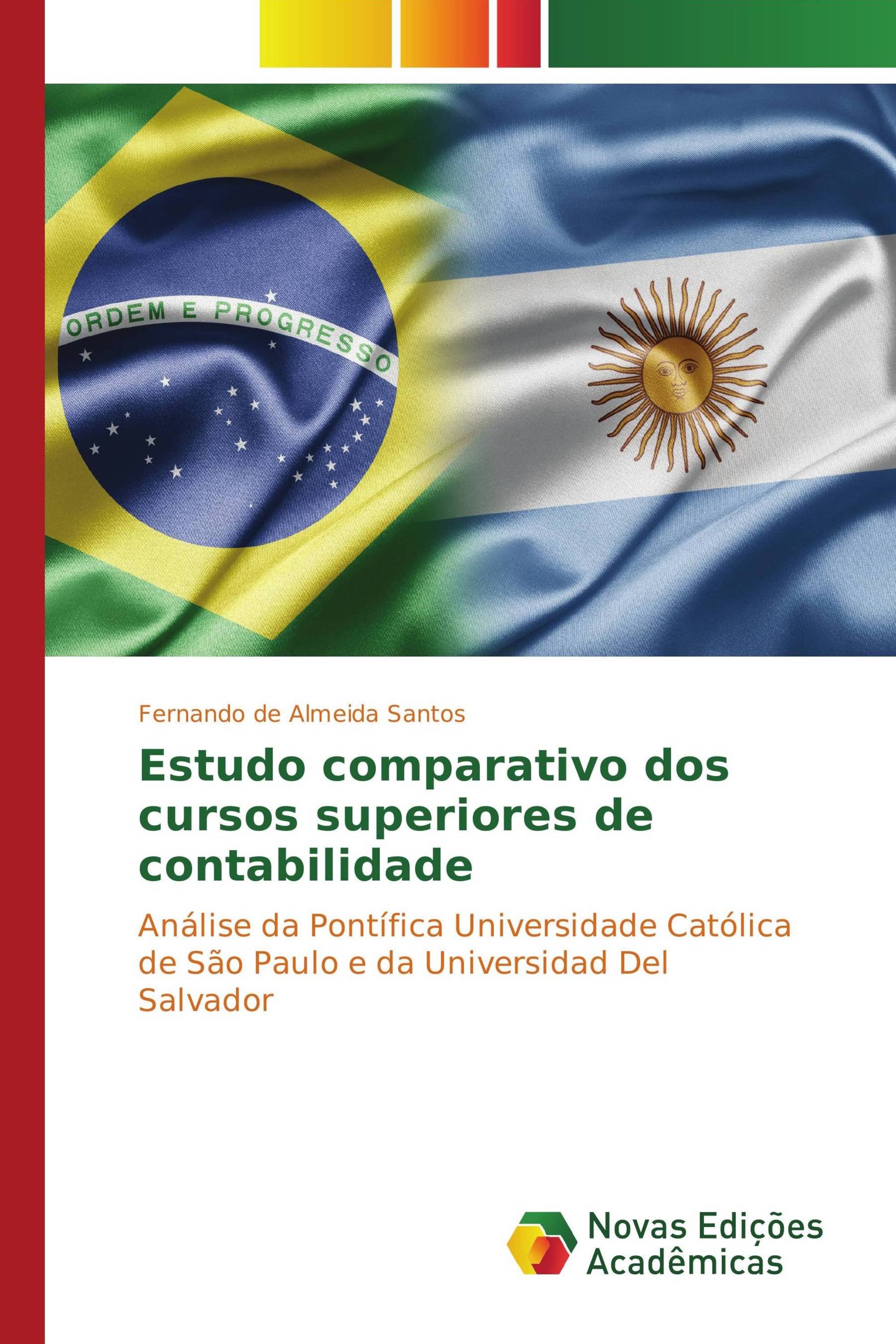 ORDEM E PROGRESSO

Fernando de Almeida Santos

Estudo comparativo dos cursos superiores de contabilidade

Análise da Pontífica Universidade Católica de São Paulo e da Universidad Del Salvador

Novas Edições Acadêmicas